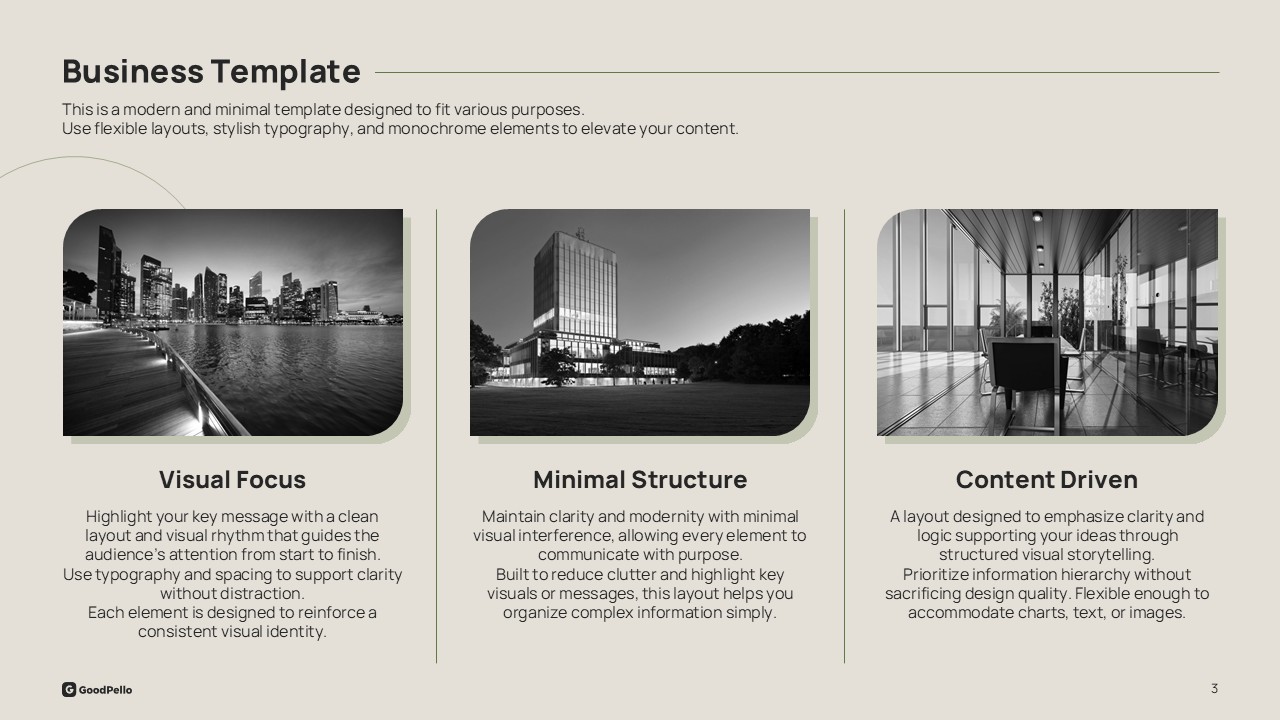 Business Template

This is a modern and minimal template designed to fit various purposes.
Use flexible layouts, stylish typography, and monochrome elements to elevate your content.

Visual Focus

Highlight your key message with a clean layout and visual rhythm that guides the audience's attention from start to finish.
Use typography and spacing to support clarity without distraction.
Each element is designed to reinforce a consistent visual identity.

Minimal Structure

Maintain clarity and modernity with minimal visual interference, allowing every element to communicate with purpose.
Built to reduce clutter and highlight key visuals or messages, this layout helps you organize complex information simply.

Content Driven

A layout designed to emphasize clarity and logic supporting your ideas through structured visual storytelling.
Prioritize information hierarchy without sacrificing design quality. Flexible enough to accommodate charts, text, or images.

GoodPello

3